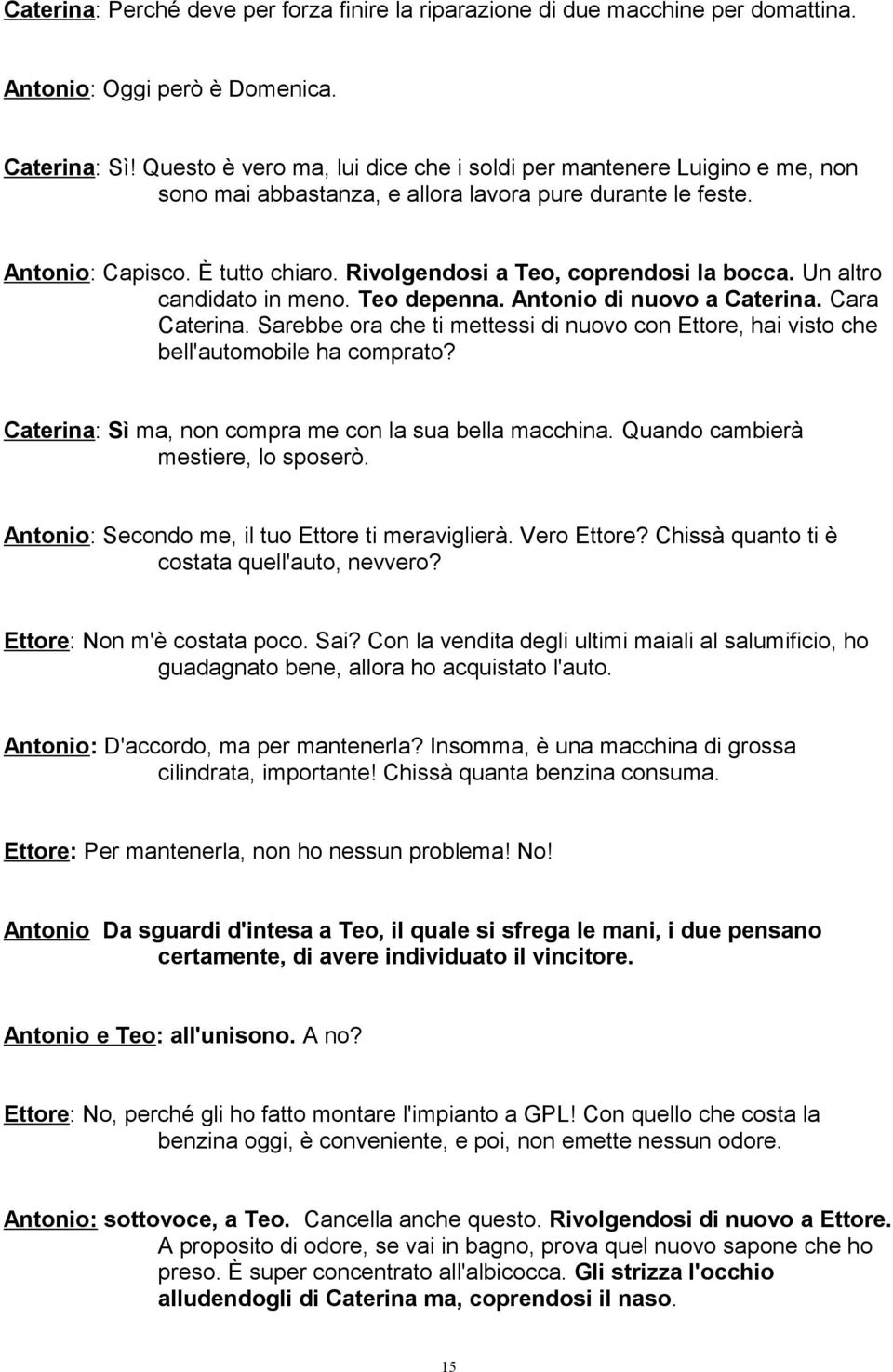 Caterina: Perché deve per forza finire la riparazione di due macchine per domattina.

Antonio: Oggi però è Domenica.

Caterina: Sì! Questo è vero ma, lui dice che i soldi per mantenere Luigino e me, non sono mai abbastanza, e allora lavora pure durante le feste.

Antonio: Capisco. È tutto chiaro. Rivolgendosi a Teo, coprendosi la bocca. Un altro candidato in meno. Teo depenna. Antonio di nuovo a Caterina. Cara Caterina. Sarebbe ora che ti mettessi di nuovo con Ettore, hai visto che bell'automobile ha comprato?

Caterina: Sì ma, non compra me con la sua bella macchina. Quando cambierà mestiere, lo sposerò.

Antonio: Secondo me, il tuo Ettore ti meraviglierà. Vero Ettore? Chissà quanto ti è costata quell'auto, nevvero?

Ettore: Non m'è costata poco. Sai? Con la vendita degli ultimi maiali al salumificio, ho guadagnato bene, allora ho acquistato l'auto.

Antonio: D'accordo, ma per mantenerla? Insomma, è una macchina di grossa cilindrata, importante! Chissà quanta benzina consuma.

Ettore: Per mantenerla, non ho nessun problema! No!

Antonio Da sguardi d'intesa a Teo, il quale si sfrega le mani, i due pensano certamente, di avere individuato il vincitore.

Antonio e Teo: all'unisono. A no?

Ettore: No, perché gli ho fatto montare l'impianto a GPL! Con quello che costa la benzina oggi, è conveniente, e poi, non emette nessun odore.

Antonio: sottovoce, a Teo. Cancella anche questo. Rivolgendosi di nuovo a Ettore. A proposito di odore, se vai in bagno, prova quel nuovo sapone che ho preso. È super concentrato all'albicocca. Gli strizza l'occhio alludendogli di Caterina ma, coprendosi il naso.

15